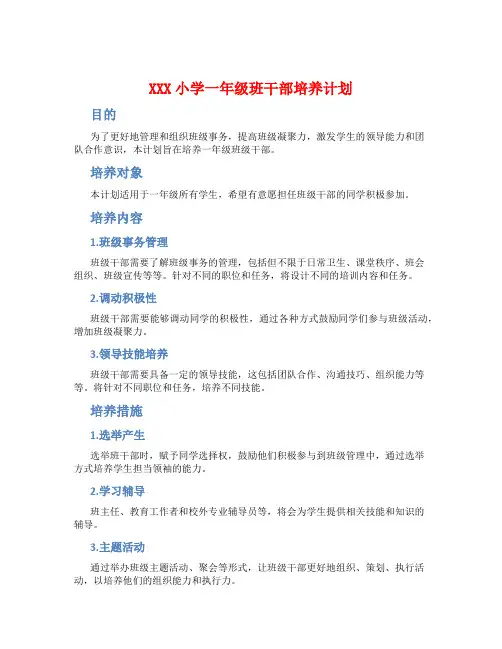 XXX 小学一年级班干部培养计划

目的

为了更好地管理和组织班级事务，提高班级凝聚力，激发学生的领导能力和团队合作意识，本计划旨在培养一年级班级干部。

培养对象

本计划适用于一年级所有学生，希望有意愿担任班级干部的同学积极参加。

培养内容

1.班级事务管理

班级干部需要了解班级事务的管理，包括但不限于日常卫生、课堂秩序、班会组织、班级宣传等等。针对不同的职位和任务，将设计不同的培训内容和任务。

2.调动积极性

班级干部需要能够调动同学的积极性，通过各种方式鼓励同学们参与班级活动，增加班级凝聚力。

3.领导技能培养

班级干部需要具备一定的领导技能，这包括团队合作、沟通技巧、组织能力等等。将针对不同职位和任务，培养不同技能。

培养措施

1.选举产生

选举班干部时，赋予同学选择权，鼓励他们积极参与到班级管理中，通过选举方式培养学生担当领袖的能力。

2.学习辅导

班主任、教育工作者和校外专业辅导员等，将会为学生提供相关技能和知识的辅导。

3.主题活动

通过举办班级主题活动、聚会等形式，让班级干部更好地组织、策划、执行活动，以培养他们的组织能力和执行力。